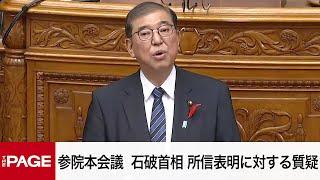 THE PAGE

参院本会議 石破首相 所信表明に対する質疑